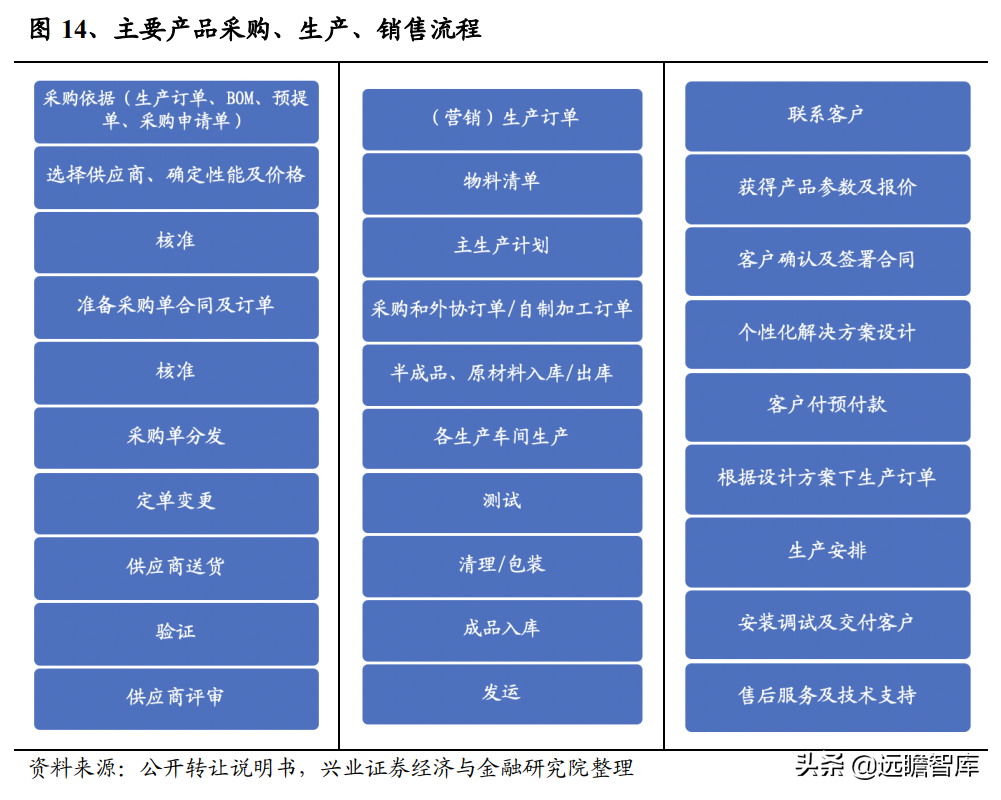 图 14、主要产品采购、生产、销售流程

采购依据（生产订单、BOM、预提单、采购申请单）

选择供应商、确定性能及价格

核准

准备采购单合同及订单

核准

采购单分发

定单变更

供应商送货

验证

供应商评审

（营销）生产订单

物料清单

主生产计划

采购和外协订单/自制加工订单

半成品、原材料入库/出库

各生产车间生产

测试

清理/包装

成品入库

发运

联系客户

获得产品参数及报价

客户确认及签署合同

个性化解决方案设计

客户付预付款

根据设计方案下生产订单

生产安排

安装调试及交付客户

售后服务及技术支持

资料来源：公开转让说明书，兴业证券经济与金融研究院整理

头条 @远瞻智库